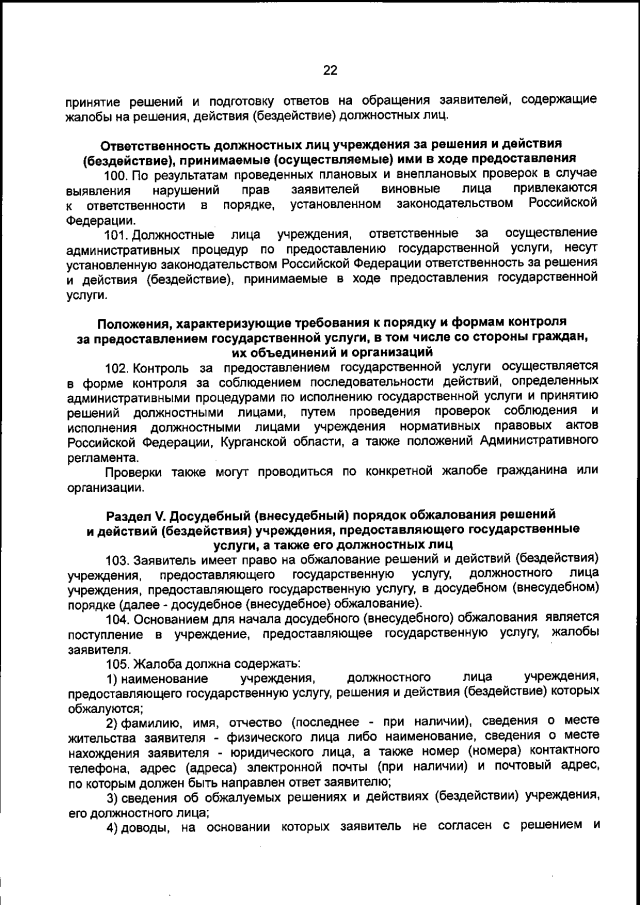 22

принятие решений и подготовку ответов на обращения заявителей, содержащие жалобы на решения, действия (бездействие) должностных лиц.

Ответственность должностных лиц учреждения за решения и действия (бездействие), принимаемые (осуществляемые) ими в ходе предоставления

100. По результатам проведенных плановых и внеплановых проверок в случае выявления нарушений прав заявителей виновные лица привлекаются к ответственности в порядке, установленном законодательством Российской Федерации.

101. Должностные лица учреждения, ответственные за осуществление административных процедур по предоставлению государственной услуги, несут установленную законодательством Российской Федерации ответственность за решения и действия (бездействие), принимаемые в ходе предоставления государственной услуги.

Положения, характеризующие требования к порядку и формам контроля за предоставлением государственной услуги, в том числе со стороны граждан, их объединений и организаций

102. Контроль за предоставлением государственной услуги осуществляется в форме контроля за соблюдением последовательности действий, определенных административными процедурами по исполнению государственной услуги и принятию решений должностными лицами, путем проведения проверок соблюдения и исполнения должностными лицами учреждения нормативных правовых актов Российской Федерации, Курганской области, а также положений Административного регламента.

Проверки также могут проводиться по конкретной жалобе гражданина или организации.

Раздел V. Досудебный (внесудебный) порядок обжалования решений и действий (бездействия) учреждения, предоставляющего государственные услуги, а также его должностных лиц

103. Заявитель имеет право на обжалование решений и действий (бездействия) учреждения, предоставляющего государственную услугу, должностного лица учреждения, предоставляющего государственную услугу, в досудебном (внесудебном) порядке (далее - досудебное (внесудебное) обжалование).

104. Основанием для начала досудебного (внесудебного) обжалования является поступление в учреждение, предоставляющее государственную услугу, жалобы заявителя.

105. Жалоба должна содержать:

1) наименование учреждения, должностного лица учреждения, предоставляющего государственную услугу, решения и действия (бездействие) которых обжалуются;

2) фамилию, имя, отчество (последнее - при наличии), сведения о месте жительства заявителя - физического лица либо наименование, сведения о месте нахождения заявителя - юридического лица, а также номер (номера) контактного телефона, адрес (адреса) электронной почты (при наличии) и почтовый адрес, по которым должен быть направлен ответ заявителю;

3) сведения об обжалуемых решениях и действиях (бездействии) учреждения, его должностного лица;

4) доводы, на основании которых заявитель не согласен с решением и